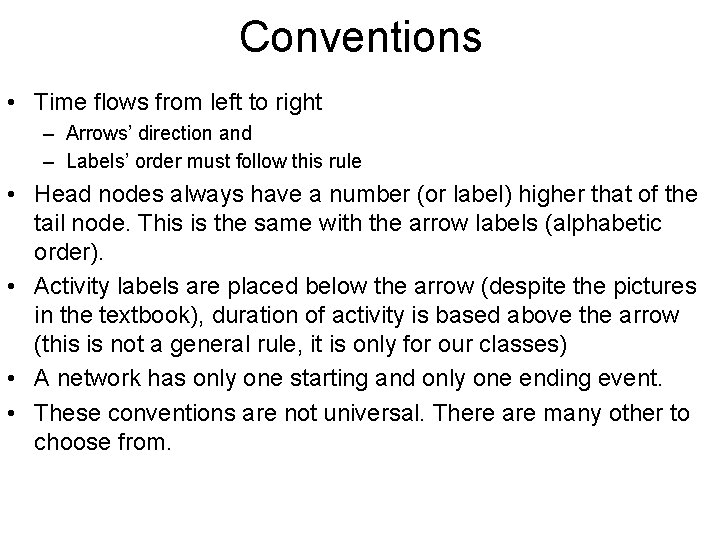 Conventions

• Time flows from left to right
– Arrows' direction and
– Labels' order must follow this rule
• Head nodes always have a number (or label) higher that of the tail node. This is the same with the arrow labels (alphabetic order).
• Activity labels are placed below the arrow (despite the pictures in the textbook), duration of activity is based above the arrow (this is not a general rule, it is only for our classes)
• A network has only one starting and only one ending event.
• These conventions are not universal. There are many other to choose from.